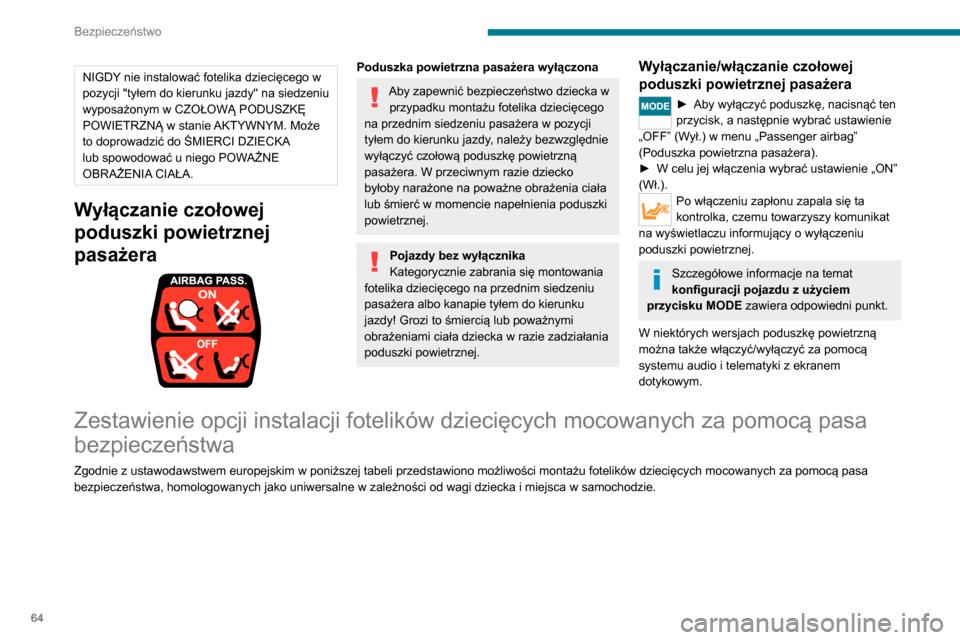 Bezpieczeństwo

NIGDY nie instalować fotelika dziecięcego w pozycji "tyłem do kierunku jazdy" na siedzeniu wyposażonym w CZOŁOWĄ PODUSZKĘ POWIETRZNĄ w stanie AKTYWNYM. Może to doprowadzić do ŚMIERCI DZIECKA lub spowodować u niego POWAŻNE OBRAŻENIA CIAŁA.

Wyłączanie czołowej poduszki powietrznej pasażera

AIRBAG PASS.
ON
OFF

Poduszka powietrzna pasażera wyłączona

Aby zapewnić bezpieczeństwo dziecka w przypadku montażu fotelika dziecięcego na przednim siedzeniu pasażera w pozycji tyłem do kierunku jazdy, należy bezwzględnie wyłączyć czołową poduszkę powietrzną pasażera. W przeciwnym razie dziecko byłoby narażone na poważne obrażenia ciała lub śmierć w momencie napełnienia poduszki powietrznej.

Pojazdy bez wyłącznika
Kategorycznie zabrania się montowania fotelika dziecięcego na przednim siedzeniu pasażera albo kanapie tyłem do kierunku jazdy! Grozi to śmiercią lub poważnymi obrażeniami ciała dziecka w razie zadziałania poduszki powietrznej.

Wyłączanie/włączanie czołowej poduszki powietrznej pasażera

MODE ► Aby wyłączyć poduszkę, nacisnąć ten przycisk, a następnie wybrać ustawienie „OFF” (Wył.) w menu „Passenger airbag” (Poduszka powietrzna pasażera).
► W celu jej włączenia wybrać ustawienie „ON” (Wł.).

Po włączeniu zapłonu zapala się ta kontrolka, czemu towarzyszy komunikat na wyświetlaczu informujący o wyłączeniu poduszki powietrznej.

Szczegółowe informacje na temat konfiguracji pojazdu z użyciem przycisku MODE zawiera odpowiedni punkt.

W niektórych wersjach poduszkę powietrzną można także włączyć/wyłączyć za pomocą systemu audio i telematyki z ekranem dotykowym.

Zestawienie opcji instalacji fotelików dziecięcych mocowanych za pomocą pasa bezpieczeństwa

Zgodnie z ustawodawstwem europejskim w poniższej tabeli przedstawiono możliwości montażu fotelików dziecięcych mocowanych za pomocą pasa bezpieczeństwa, homologowanych jako uniwersalne w zależności od wagi dziecka i miejsca w samochodzie.

64

carmanualsonline.info